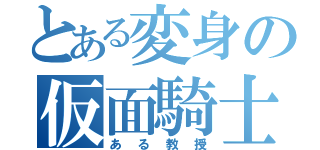 とある変身の
仮面騎士
ある教授